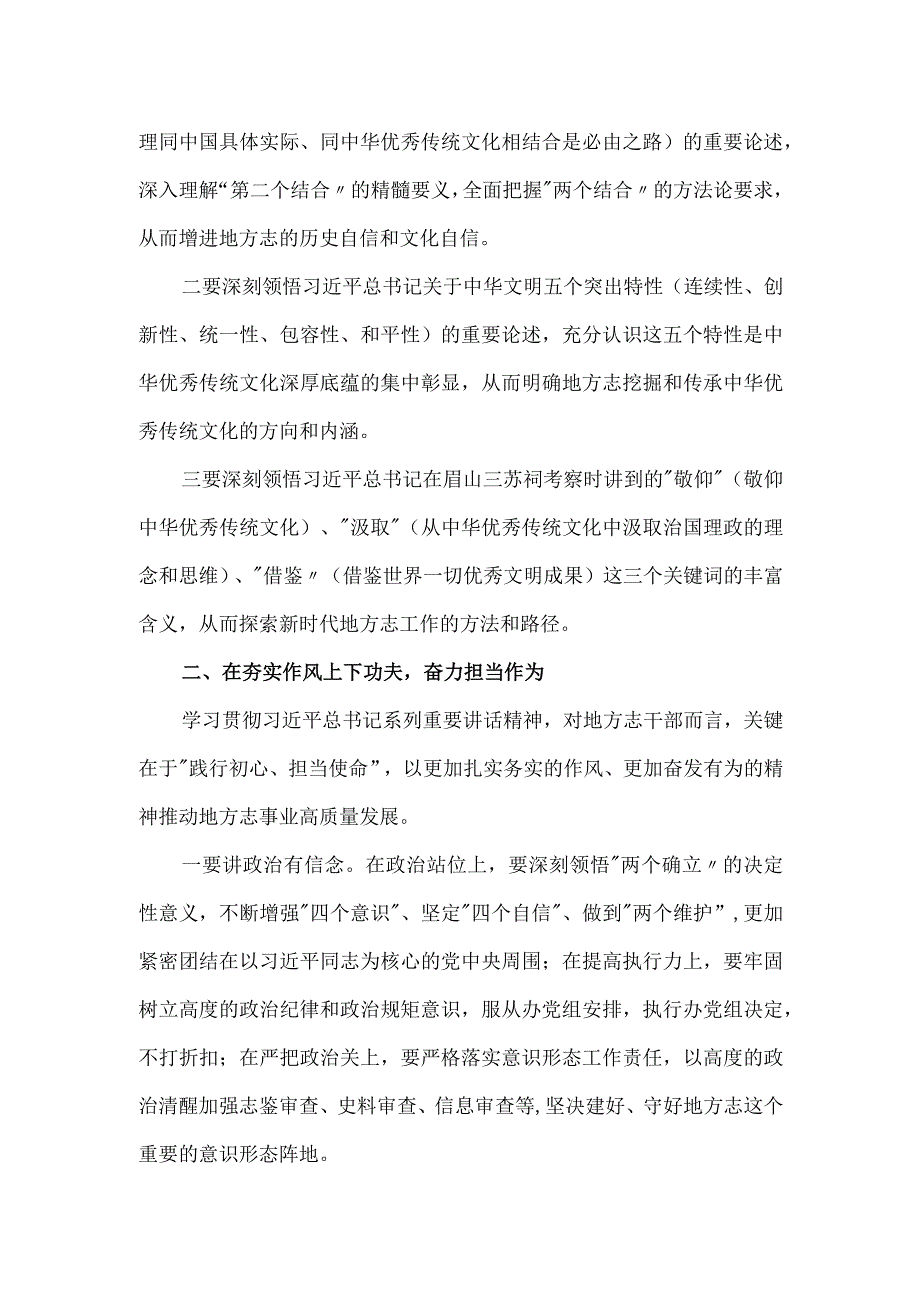 理同中国具体实际、同中华优秀传统文化相结合是必由之路）的重要论述，深入理解“第二个结合〃的精髓要义，全面把握"两个结合〃的方法论要求，从而增进地方志的历史自信和文化自信。

二要深刻领悟习近平总书记关于中华文明五个突出特性（连续性、创新性、统一性、包容性、和平性）的重要论述，充分认识这五个特性是中华优秀传统文化深厚底蕴的集中彰显，从而明确地方志挖掘和传承中华优秀传统文化的方向和内涵。

三要深刻领悟习近平总书记在眉山三苏祠考察时讲到的"敬仰"（敬仰中华优秀传统文化）、"汲取"（从中华优秀传统文化中汲取治国理政的理念和思维）、"借鉴〃（借鉴世界一切优秀文明成果）这三个关键词的丰富含义，从而探索新时代地方志工作的方法和路径。

二、在夯实作风上下功夫，奋力担当作为

学习贯彻习近平总书记系列重要讲话精神，对地方志干部而言，关键在于"践行初心、担当使命”，以更加扎实务实的作风、更加奋发有为的精神推动地方志事业高质量发展。

一要讲政治有信念。在政治站位上，要深刻领悟"两个确立〃的决定性意义，不断增强"四个意识"、坚定"四个自信"、做到"两个维护"，更加紧密团结在以习近平同志为核心的党中央周围；在提高执行力上，要牢固树立高度的政治纪律和政治规矩意识，服从办党组安排，执行办党组决定，不打折扣；在严把政治关上，要严格落实意识形态工作责任，以高度的政治清醒加强志鉴审查、史料审查、信息审查等,坚决建好、守好地方志这个重要的意识形态阵地。